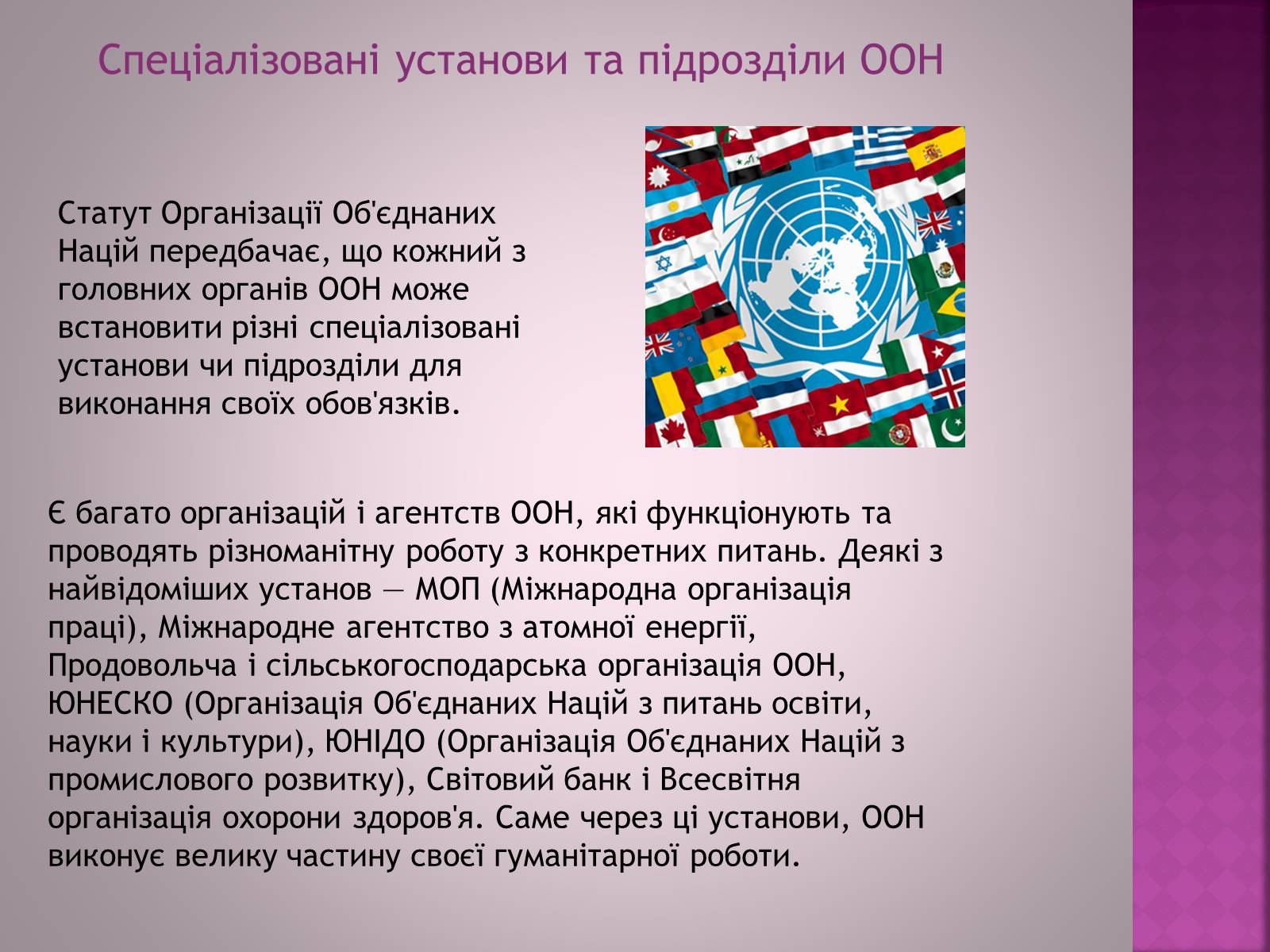 Спеціалізовані установи та підрозділи ООН

Статут Організації Об'єднаних Націй передбачає, що кожний з головних органів ООН може встановити різні спеціалізовані установи чи підрозділи для виконання своїх обов'язків.

Є багато організацій і агентств ООН, які функціонують та проводять різноманітну роботу з конкретних питань. Деякі з найвідоміших установ — МОП (Міжнародна організація праці), Міжнародне агентство з атомної енергії, Продовольча і сільськогосподарська організація ООН, ЮНЕСКО (Організація Об'єднаних Націй з питань освіти, науки і культури), ЮНІДО (Організація Об'єднаних Націй з промислового розвитку), Світовий банк і Всесвітня організація охорони здоров'я. Саме через ці установи, ООН виконує велику частину своєї гуманітарної роботи.